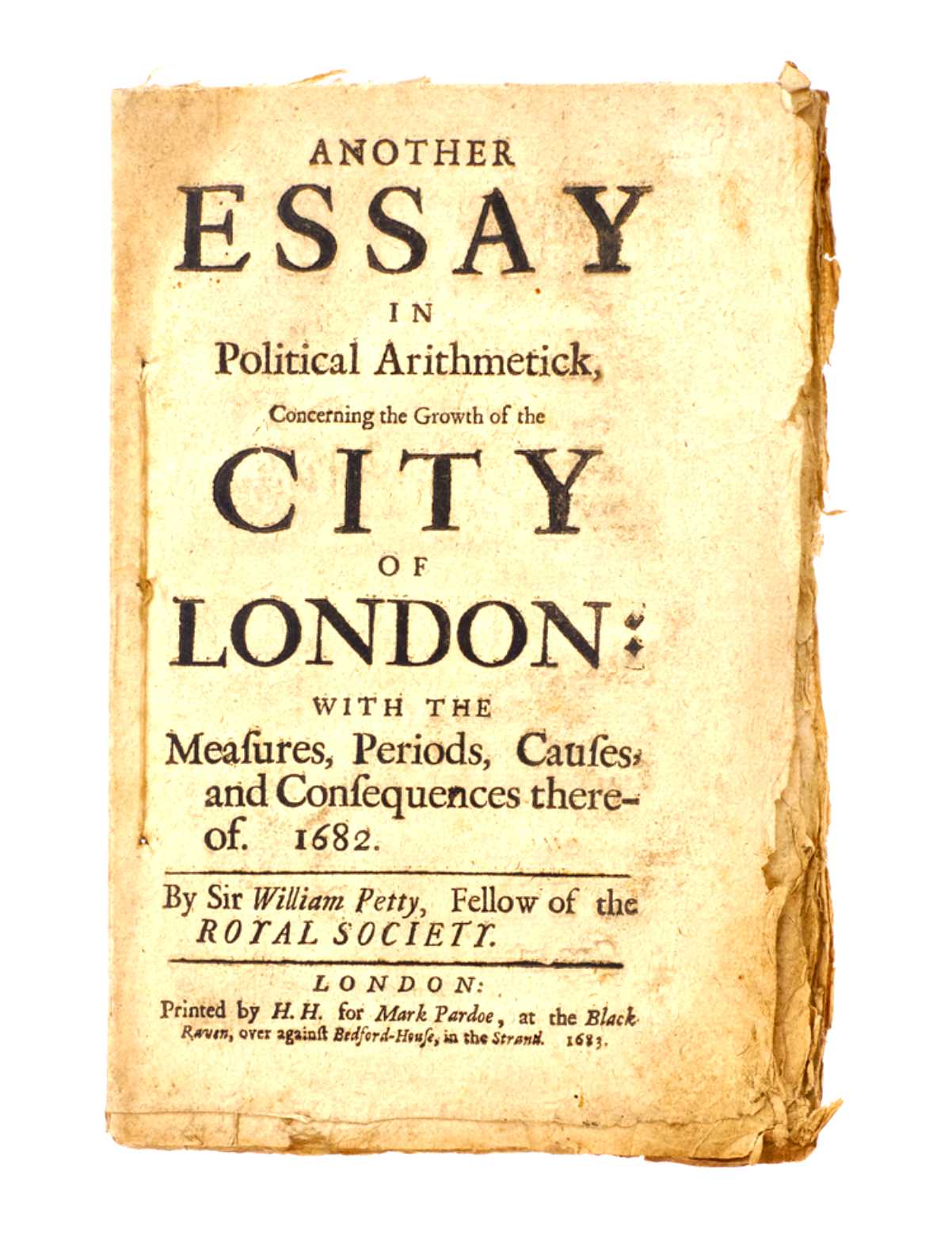 ANOTHER
ESSAY
IN
Political Arithmetick,
Concerning the Growth of the
CITY
OF
LONDON:
WITH THE
Meaſures, Periods, Cauſes, and Conſequences thereof. 1682.

By Sir William Petty, Fellow of the ROYAL SOCIETY.

LONDON:
Printed by H. H. for Mark Pardoe, at the Black Raven, over againſt Bedford-Houſe, in the Strand. 1683.